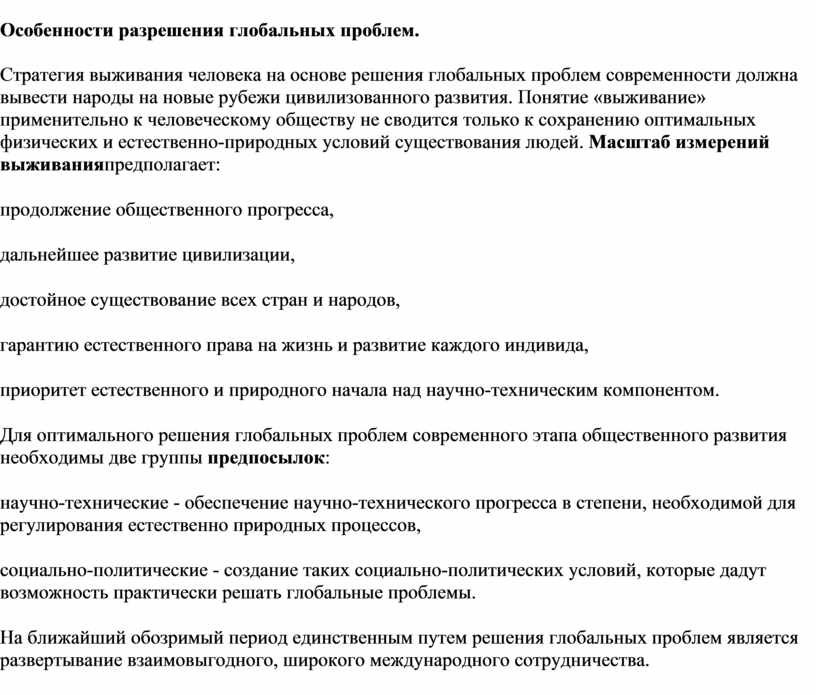 Особенности разрешения глобальных проблем.

Стратегия выживания человека на основе решения глобальных проблем современности должна вывести народы на новые рубежи цивилизованного развития. Понятие «выживание» применительно к человеческому обществу не сводится только к сохранению оптимальных физических и естественно-природных условий существования людей. Масштаб измерений выживанияпредполагает:

продолжение общественного прогресса,

дальнейшее развитие цивилизации,

достойное существование всех стран и народов,

гарантию естественного права на жизнь и развитие каждого индивида,

приоритет естественного и природного начала над научно-техническим компонентом.

Для оптимального решения глобальных проблем современного этапа общественного развития необходимы две группы предпосылок:

научно-технические - обеспечение научно-технического прогресса в степени, необходимой для регулирования естественно природных процессов,

социально-политические - создание таких социально-политических условий, которые дадут возможность практически решать глобальные проблемы.

На ближайший обозримый период единственным путем решения глобальных проблем является развертывание взаимовыгодного, широкого международного сотрудничества.